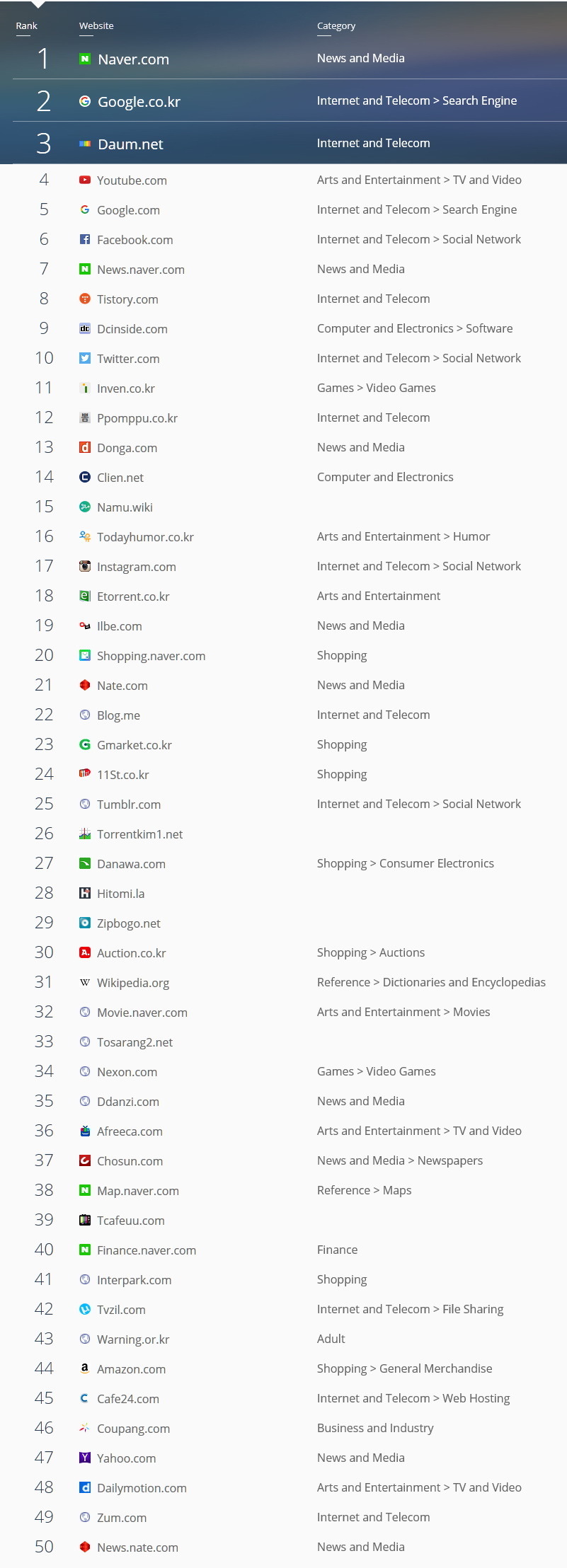 | Rank | Website | Category |
|---|---|---|
| 1 | Naver.com | News and Media |
| 2 | Google.co.kr | Internet and Telecom > Search Engine |
| 3 | Daum.net | Internet and Telecom |
| 4 | Youtube.com | Arts and Entertainment > TV and Video |
| 5 | Google.com | Internet and Telecom > Search Engine |
| 6 | Facebook.com | Internet and Telecom > Social Network |
| 7 | News.naver.com | News and Media |
| 8 | Tistory.com | Internet and Telecom |
| 9 | Dcinside.com | Computer and Electronics > Software |
| 10 | Twitter.com | Internet and Telecom > Social Network |
| 11 | Inven.co.kr | Games > Video Games |
| 12 | Ppomppu.co.kr | Internet and Telecom |
| 13 | Donga.com | News and Media |
| 14 | Clien.net | Computer and Electronics |
| 15 | Namu.wiki | |
| 16 | Todayhumor.co.kr | Arts and Entertainment > Humor |
| 17 | Instagram.com | Internet and Telecom > Social Network |
| 18 | Etorrent.co.kr | Arts and Entertainment |
| 19 | Ilbe.com | News and Media |
| 20 | Shopping.naver.com | Shopping |
| 21 | Nate.com | News and Media |
| 22 | Blog.me | Internet and Telecom |
| 23 | Gmarket.co.kr | Shopping |
| 24 | 11St.co.kr | Shopping |
| 25 | Tumblr.com | Internet and Telecom > Social Network |
| 26 | Torrentkim1.net | |
| 27 | Danawa.com | Shopping > Consumer Electronics |
| 28 | Hitomi.la | |
| 29 | Zipbogo.net | |
| 30 | Auction.co.kr | Shopping > Auctions |
| 31 | Wikipedia.org | Reference > Dictionaries and Encyclopedias |
| 32 | Movie.naver.com | Arts and Entertainment > Movies |
| 33 | Tosarang2.net | |
| 34 | Nexon.com | Games > Video Games |
| 35 | Ddanzi.com | News and Media |
| 36 | Afreeca.com | Arts and Entertainment > TV and Video |
| 37 | Chosun.com | News and Media > Newspapers |
| 38 | Map.naver.com | Reference > Maps |
| 39 | Tcafeuu.com | |
| 40 | Finance.naver.com | Finance |
| 41 | Interpark.com | Shopping |
| 42 | Tvzil.com | Internet and Telecom > File Sharing |
| 43 | Warning.or.kr | Adult |
| 44 | Amazon.com | Shopping > General Merchandise |
| 45 | Cafe24.com | Internet and Telecom > Web Hosting |
| 46 | Coupang.com | Business and Industry |
| 47 | Yahoo.com | News and Media |
| 48 | Dailymotion.com | Arts and Entertainment > TV and Video |
| 49 | Zum.com | Internet and Telecom |
| 50 | News.nate.com | News and Media |